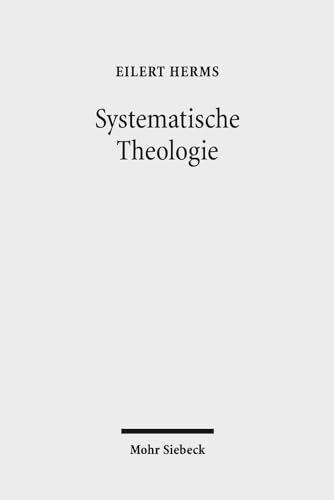 EILERT HERMS

Systematische Theologie

Mohr Siebeck